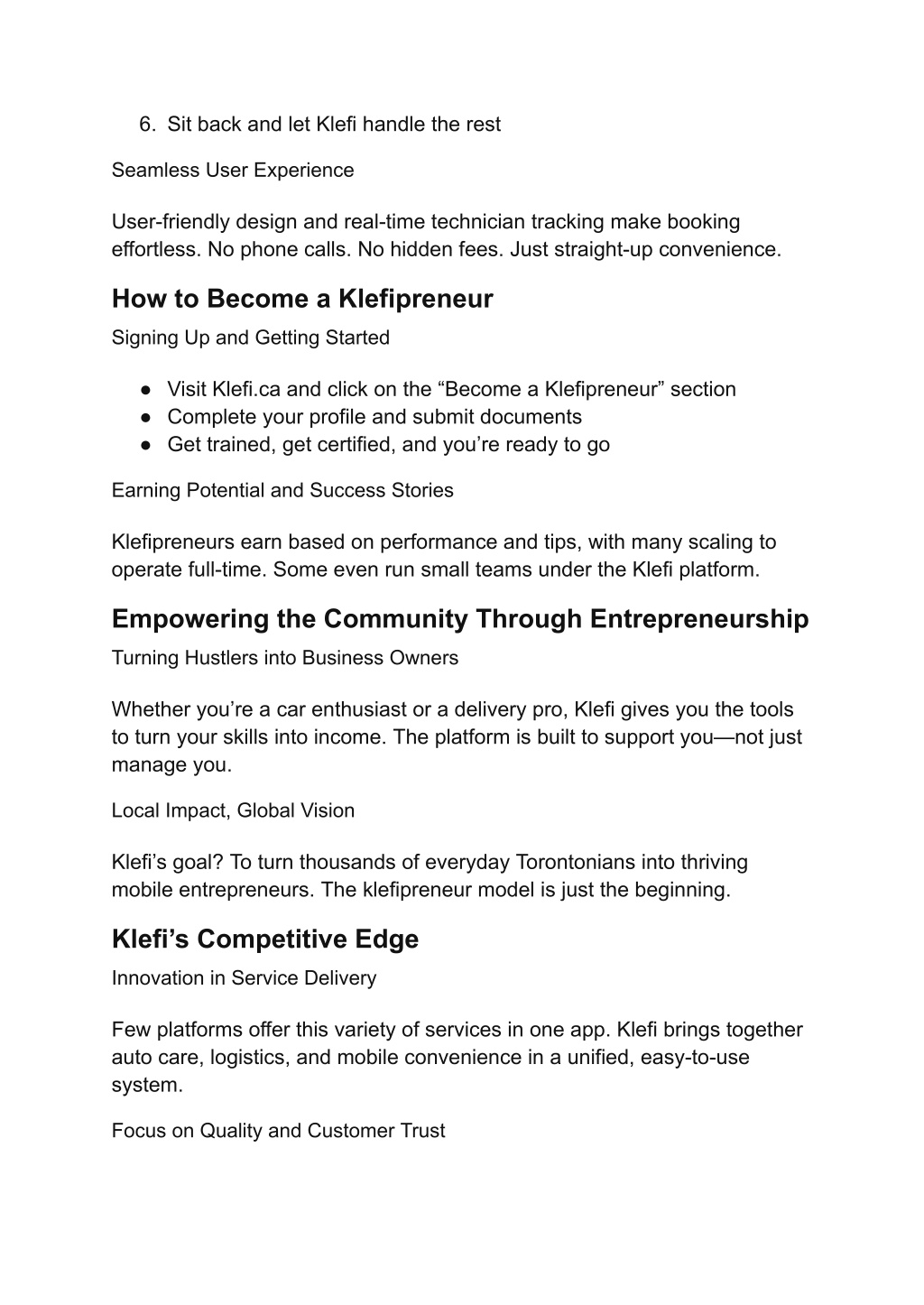 6. Sit back and let Klefi handle the rest

Seamless User Experience

User-friendly design and real-time technician tracking make booking effortless. No phone calls. No hidden fees. Just straight-up convenience.

How to Become a Klefipreneur

Signing Up and Getting Started

● Visit Klefi.ca and click on the “Become a Klefipreneur” section
● Complete your profile and submit documents
● Get trained, get certified, and you’re ready to go

Earning Potential and Success Stories

Klefipreneurs earn based on performance and tips, with many scaling to operate full-time. Some even run small teams under the Klefi platform.

Empowering the Community Through Entrepreneurship

Turning Hustlers into Business Owners

Whether you’re a car enthusiast or a delivery pro, Klefi gives you the tools to turn your skills into income. The platform is built to support you—not just manage you.

Local Impact, Global Vision

Klefi’s goal? To turn thousands of everyday Torontonians into thriving mobile entrepreneurs. The klefipreneur model is just the beginning.

Klefi’s Competitive Edge

Innovation in Service Delivery

Few platforms offer this variety of services in one app. Klefi brings together auto care, logistics, and mobile convenience in a unified, easy-to-use system.

Focus on Quality and Customer Trust